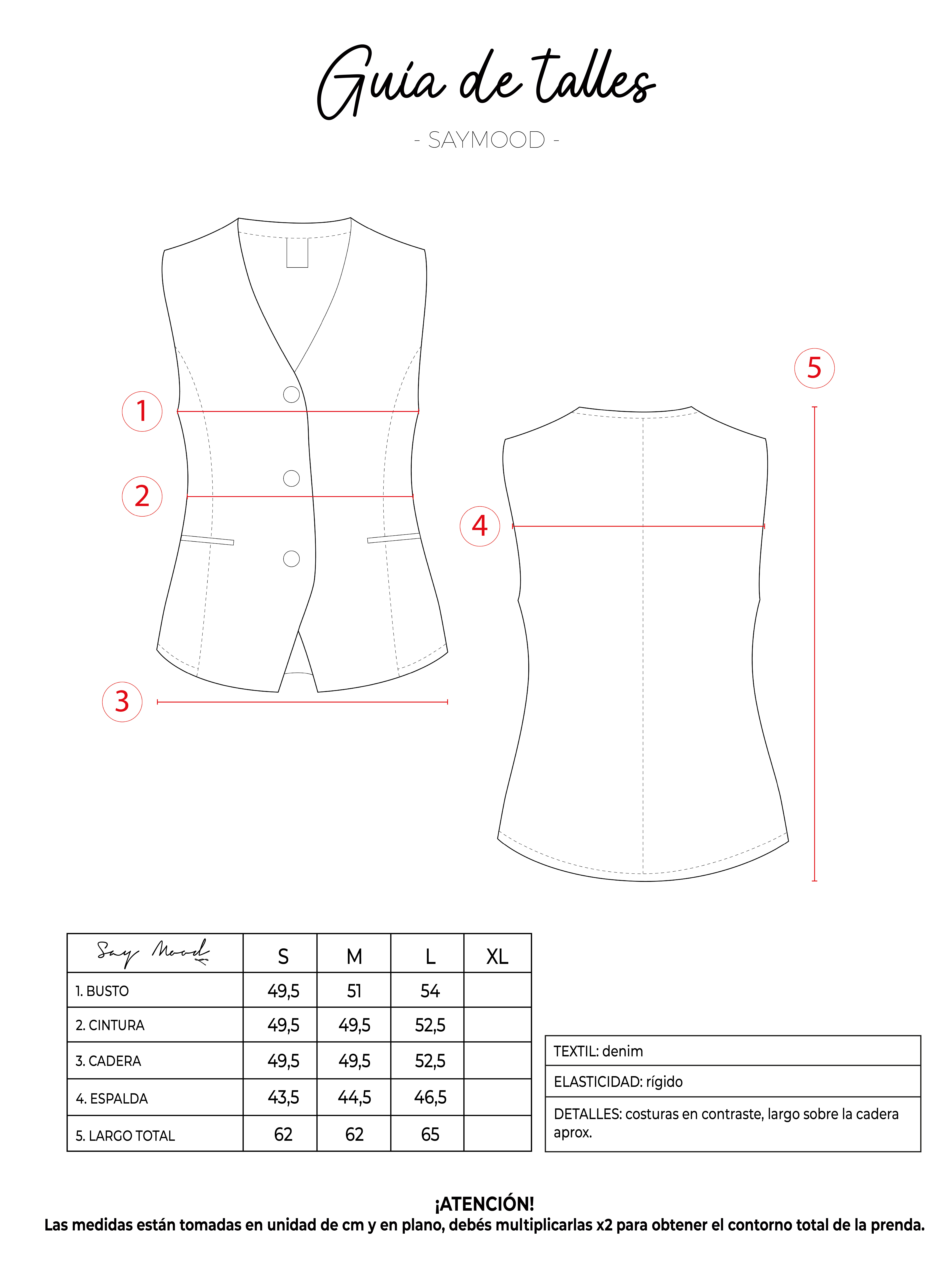 Guía de talles

- SAYMOOD -

1
2
3
4
5

| Say Mood | S | M | L | XL |
|---|---|---|---|---|
| 1. BUSTO | 49,5 | 51 | 54 | |
| 2. CINTURA | 49,5 | 49,5 | 52,5 | |
| 3. CADERA | 49,5 | 49,5 | 52,5 | |
| 4. ESPALDA | 43,5 | 44,5 | 46,5 | |
| 5. LARGO TOTAL | 62 | 62 | 65 | |

| TEXTIL: denim |
|---|
| ELASTICIDAD: rígido |
| DETALLES: costuras en contraste, largo sobre la cadera aprox. |

¡ATENCIÓN!
Las medidas están tomadas en unidad de cm y en plano, debés multiplicarlas x2 para obtener el contorno total de la prenda.